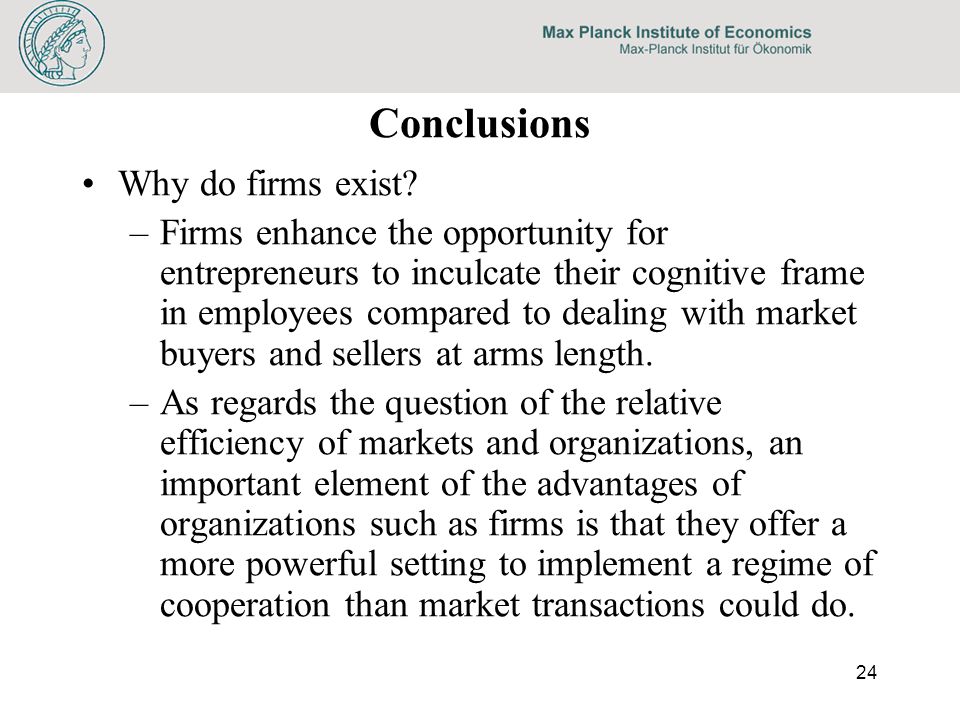 Max Planck Institute of Economics
Max-Planck Institut für Ökonomik

Conclusions

• Why do firms exist?
– Firms enhance the opportunity for entrepreneurs to inculcate their cognitive frame in employees compared to dealing with market buyers and sellers at arms length.
– As regards the question of the relative efficiency of markets and organizations, an important element of the advantages of organizations such as firms is that they offer a more powerful setting to implement a regime of cooperation than market transactions could do.

24